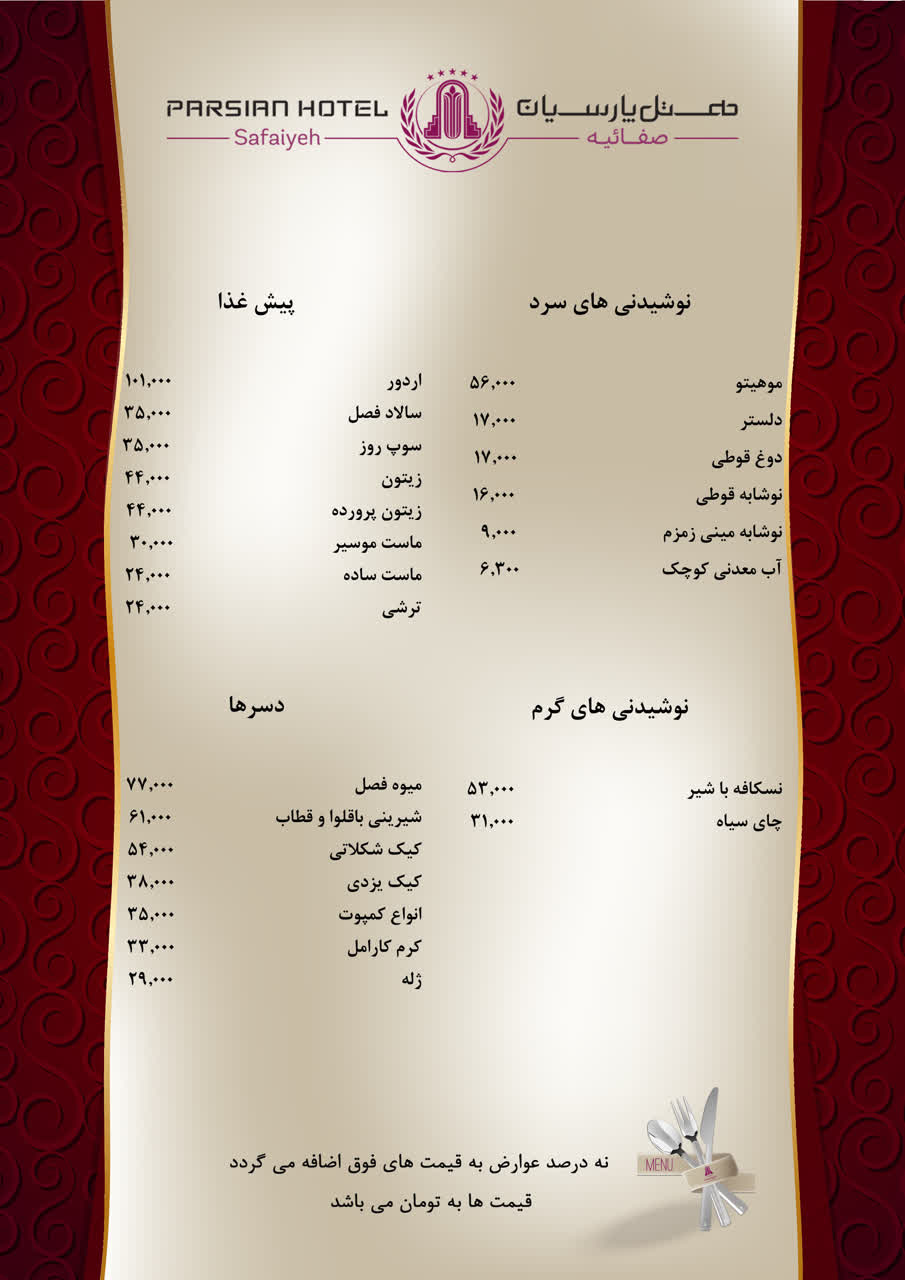 PARSIAN HOTEL
Safaiyeh

هتل پارسیان
صفائیه

نوشیدنی های سرد

موهیتو ۵۶,۰۰۰
دلستر ۱۷,۰۰۰
دوغ قوطی ۱۷,۰۰۰
نوشابه قوطی ۱۶,۰۰۰
نوشابه مینی زمزم ۹,۰۰۰
آب معدنی کوچک ۶,۳۰۰

پیش غذا

اردور ۱۰۱,۰۰۰
سالاد فصل ۳۵,۰۰۰
سوپ روز ۳۵,۰۰۰
زیتون ۴۴,۰۰۰
زیتون پرورده ۴۴,۰۰۰
ماست موسیر ۳۰,۰۰۰
ماست ساده ۲۴,۰۰۰
ترشی ۲۴,۰۰۰

نوشیدنی های گرم

نسکافه با شیر ۵۳,۰۰۰
چای سیاه ۳۱,۰۰۰

دسرها

میوه فصل ۷۷,۰۰۰
شیرینی باقلوا و قطاب ۶۱,۰۰۰
کیک شکلاتی ۵۴,۰۰۰
کیک یزدی ۳۸,۰۰۰
انواع کمپوت ۳۵,۰۰۰
کرم کارامل ۳۳,۰۰۰
ژله ۲۹,۰۰۰

MENU

نه درصد عوارض به قیمت های فوق اضافه می گردد
قیمت ها به تومان می باشد